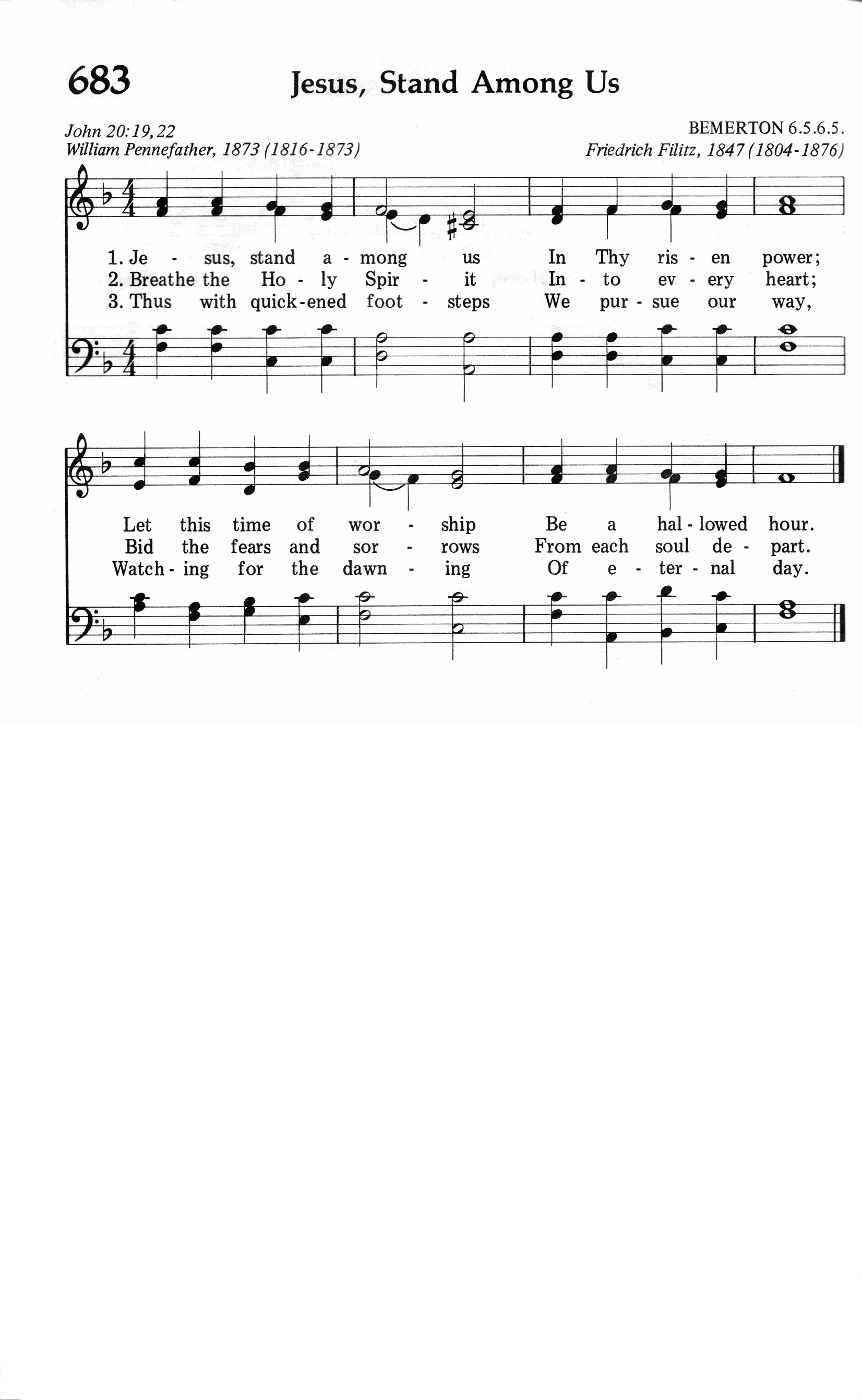 683 Jesus, Stand Among Us

John 20:19,22
William Pennefather, 1873 (1816-1873)

BEMERTON 6.5.6.5.
Friedrich Filitz, 1847 (1804-1876)

1. Je - sus, stand a - mong us In Thy ris - en power;
2. Breathe the Ho - ly Spir - it In - to ev - ery heart;
3. Thus with quick-ened foot - steps We pur - sue our way,

Let this time of wor - ship Be a hal - lowed hour.
Bid the fears and sor - rows From each soul de - part.
Watch - ing for the dawn - ing Of e - ter - nal day.